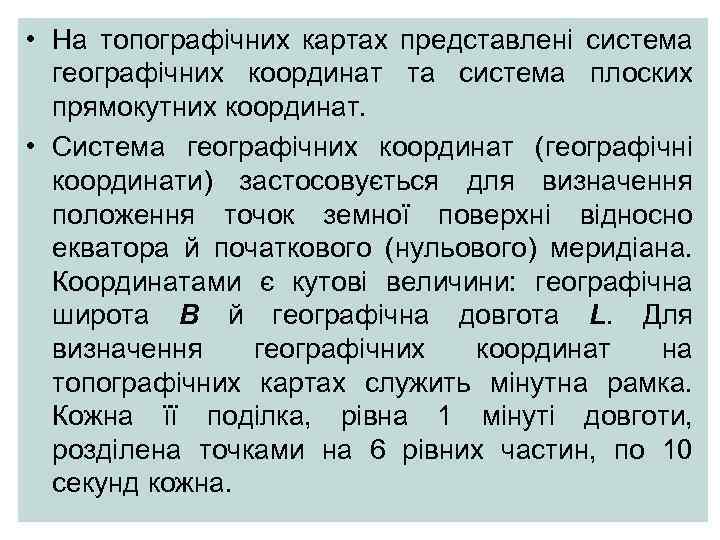 • На топографічних картах представлені система географічних координат та система плоских прямокутних координат.

• Система географічних координат (географічні координати) застосовується для визначення положення точок земної поверхні відносно екватора й початкового (нульового) меридіана. Координатами є кутові величини: географічна широта B й географічна довгота L. Для визначення географічних координат на топографічних картах служить мінутна рамка. Кожна її поділка, рівна 1 мінуті довготи, розділена точками на 6 рівних частин, по 10 секунд кожна.